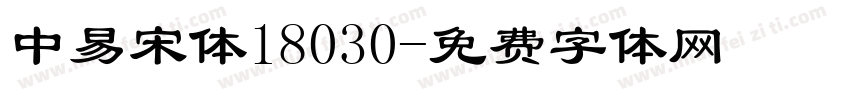 中易宋体18030-免费字体网